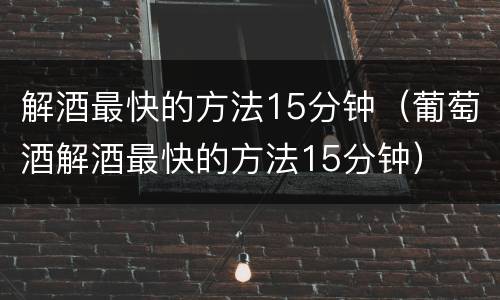 解酒最快的方法15分钟（葡萄酒解酒最快的方法15分钟）